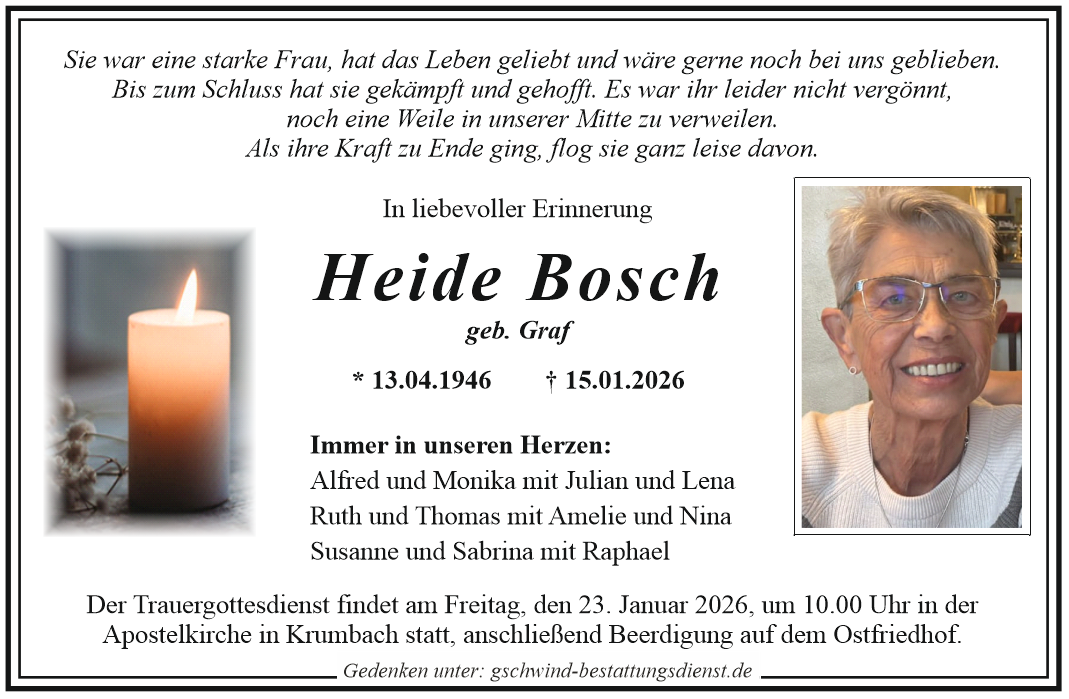 Sie war eine starke Frau, hat das Leben geliebt und wäre gerne noch bei uns geblieben.
Bis zum Schluss hat sie gekämpft und gehofft. Es war ihr leider nicht vergönnt, noch eine Weile in unserer Mitte zu verweilen.
Als ihre Kraft zu Ende ging, flog sie ganz leise davon.

In liebevoller Erinnerung

Heide Bosch

geb. Graf

* 13.04.1946 † 15.01.2026

Immer in unseren Herzen:
Alfred und Monika mit Julian und Lena
Ruth und Thomas mit Amelie und Nina
Susanne und Sabrina mit Raphael

Der Trauergottesdienst findet am Freitag, den 23. Januar 2026, um 10.00 Uhr in der Apostelkirche in Krumbach statt, anschließend Beerdigung auf dem Ostfriedhof.

Gedenken unter: gschwind-bestattungsdienst.de